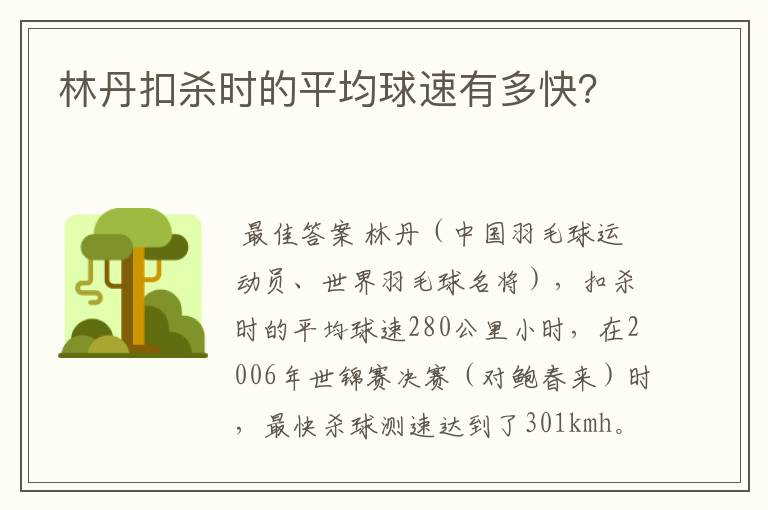 林丹扣杀时的平均球速有多快?

最佳答案 林丹（中国羽毛球运动员、世界羽毛球名将），扣杀时的平均球速280公里小时，在2006年世锦赛决赛（对鲍春来）时，最快杀球测速达到了301kmh。